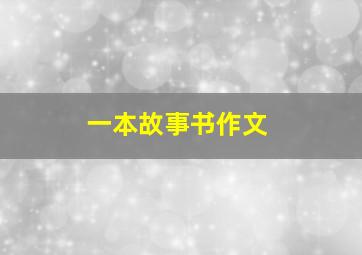 一本故事书作文